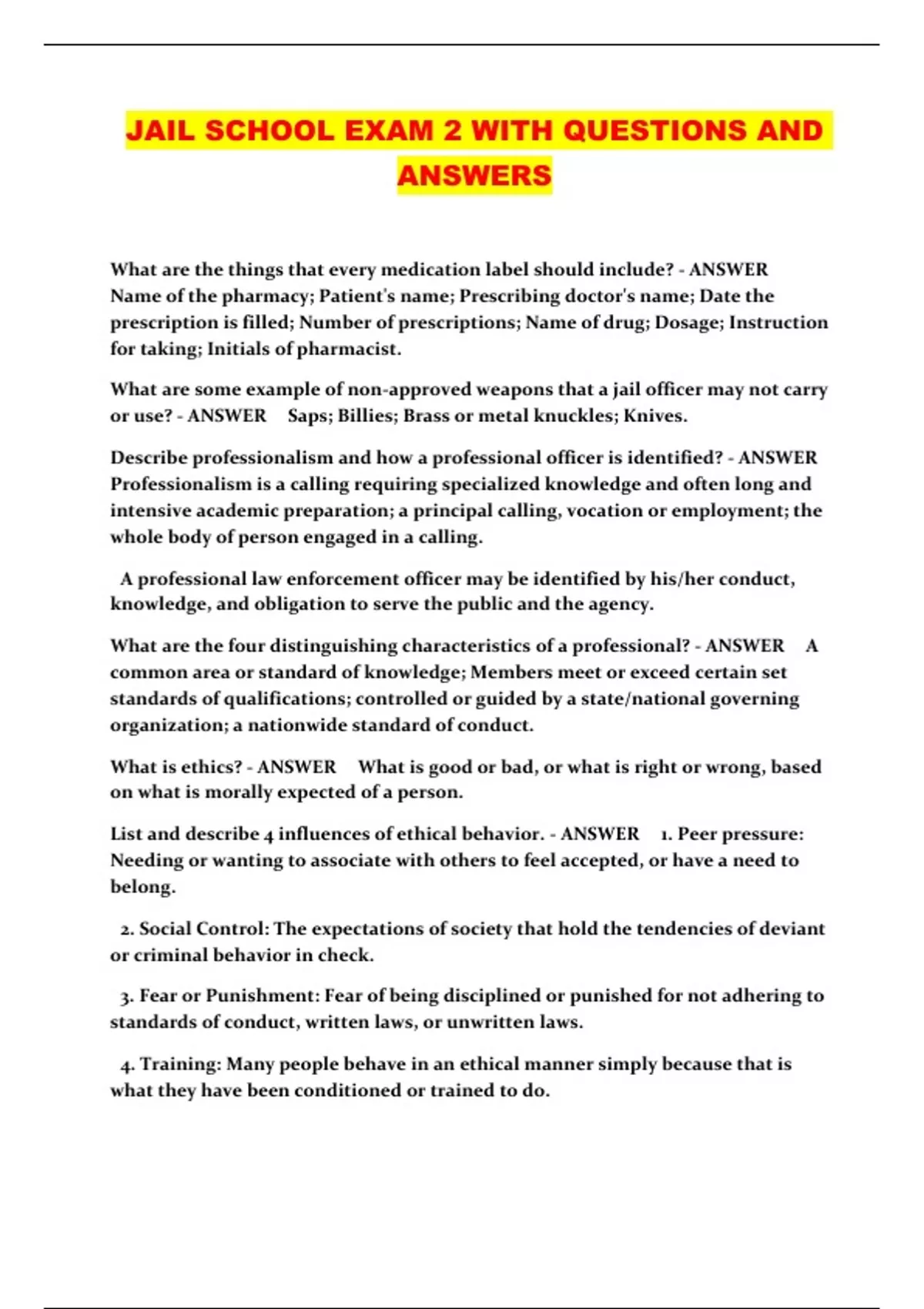 JAIL SCHOOL EXAM 2 WITH QUESTIONS AND ANSWERS

What are the things that every medication label should include? - ANSWER Name of the pharmacy; Patient's name; Prescribing doctor's name; Date the prescription is filled; Number of prescriptions; Name of drug; Dosage; Instruction for taking; Initials of pharmacist.

What are some example of non-approved weapons that a jail officer may not carry or use? - ANSWER Saps; Billies; Brass or metal knuckles; Knives.

Describe professionalism and how a professional officer is identified? - ANSWER Professionalism is a calling requiring specialized knowledge and often long and intensive academic preparation; a principal calling, vocation or employment; the whole body of person engaged in a calling.

A professional law enforcement officer may be identified by his/her conduct, knowledge, and obligation to serve the public and the agency.

What are the four distinguishing characteristics of a professional? - ANSWER A common area or standard of knowledge; Members meet or exceed certain set standards of qualifications; controlled or guided by a state/national governing organization; a nationwide standard of conduct.

What is ethics? - ANSWER What is good or bad, or what is right or wrong, based on what is morally expected of a person.

List and describe 4 influences of ethical behavior. - ANSWER 1. Peer pressure: Needing or wanting to associate with others to feel accepted, or have a need to belong.

2. Social Control: The expectations of society that hold the tendencies of deviant or criminal behavior in check.

3. Fear or Punishment: Fear of being disciplined or punished for not adhering to standards of conduct, written laws, or unwritten laws.

4. Training: Many people behave in an ethical manner simply because that is what they have been conditioned or trained to do.